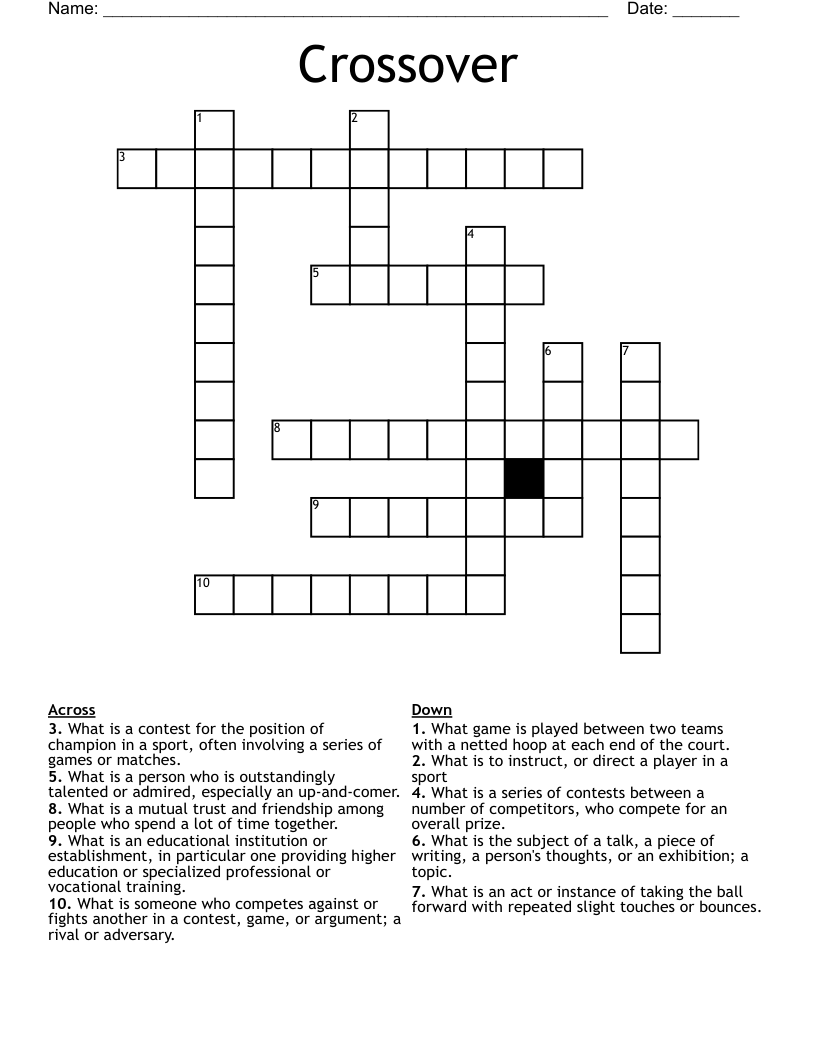 Name: ____ Date: ____

Crossover

1
2
3
4
5
6
7
8
9
10

Across
3. What is a contest for the position of champion in a sport, often involving a series of games or matches.
5. What is a person who is outstandingly talented or admired, especially an up-and-comer.
8. What is a mutual trust and friendship among people who spend a lot of time together.
9. What is an educational institution or establishment, in particular one providing higher education or specialized professional or vocational training.
10. What is someone who competes against or fights another in a contest, game, or argument; a rival or adversary.

Down
1. What game is played between two teams with a netted hoop at each end of the court.
2. What is to instruct, or direct a player in a sport
4. What is a series of contests between a number of competitors, who compete for an overall prize.
6. What is the subject of a talk, a piece of writing, a person's thoughts, or an exhibition; a topic.
7. What is an act or instance of taking the ball forward with repeated slight touches or bounces.